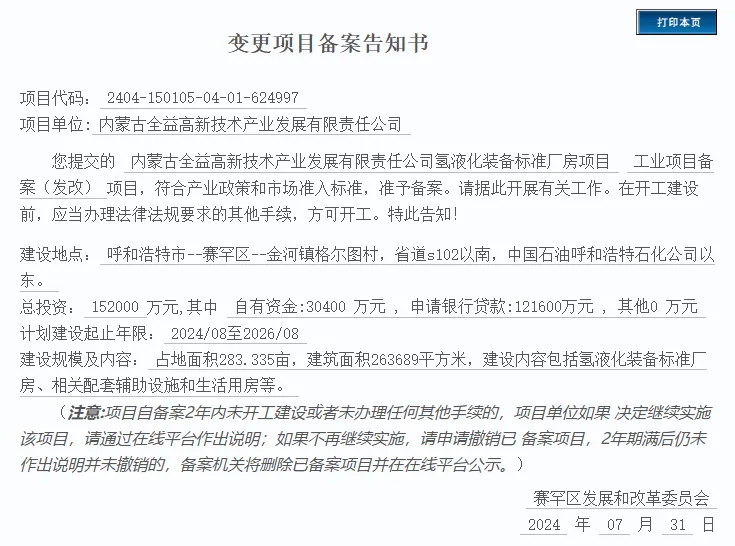 打印本页

变更项目备案告知书

项目代码： 2404-150105-04-01-624997
项目单位：内蒙古全益高新技术产业发展有限责任公司

您提交的 内蒙古全益高新技术产业发展有限责任公司氢液化装备标准厂房项目 工业项目备案（发改） 项目，符合产业政策和市场准入标准，准予备案。请据此开展有关工作。在开工建设前，应当办理法律法规要求的其他手续，方可开工。特此告知！

建设地点： 呼和浩特市--赛罕区--金河镇格尔图村，省道s102以南，中国石油呼和浩特石化公司以东。
总投资： 152000 万元,其中 自有资金:30400 万元 ， 申请银行贷款:121600万元 ， 其他0 万元
计划建设起止年限： 2024/08至2026/08
建设规模及内容： 占地面积283.335亩，建筑面积263689平方米，建设内容包括氢液化装备标准厂房、相关配套辅助设施和生活用房等。

（注意:项目自备案2年内未开工建设或者未办理任何其他手续的，项目单位如果 决定继续实施该项目，请通过在线平台作出说明；如果不再继续实施，请申请撤销已 备案项目，2年期满后仍未作出说明并未撤销的，备案机关将删除已备案项目并在在线平台公示。）

赛罕区发展和改革委员会
2024 年 07 月 31 日